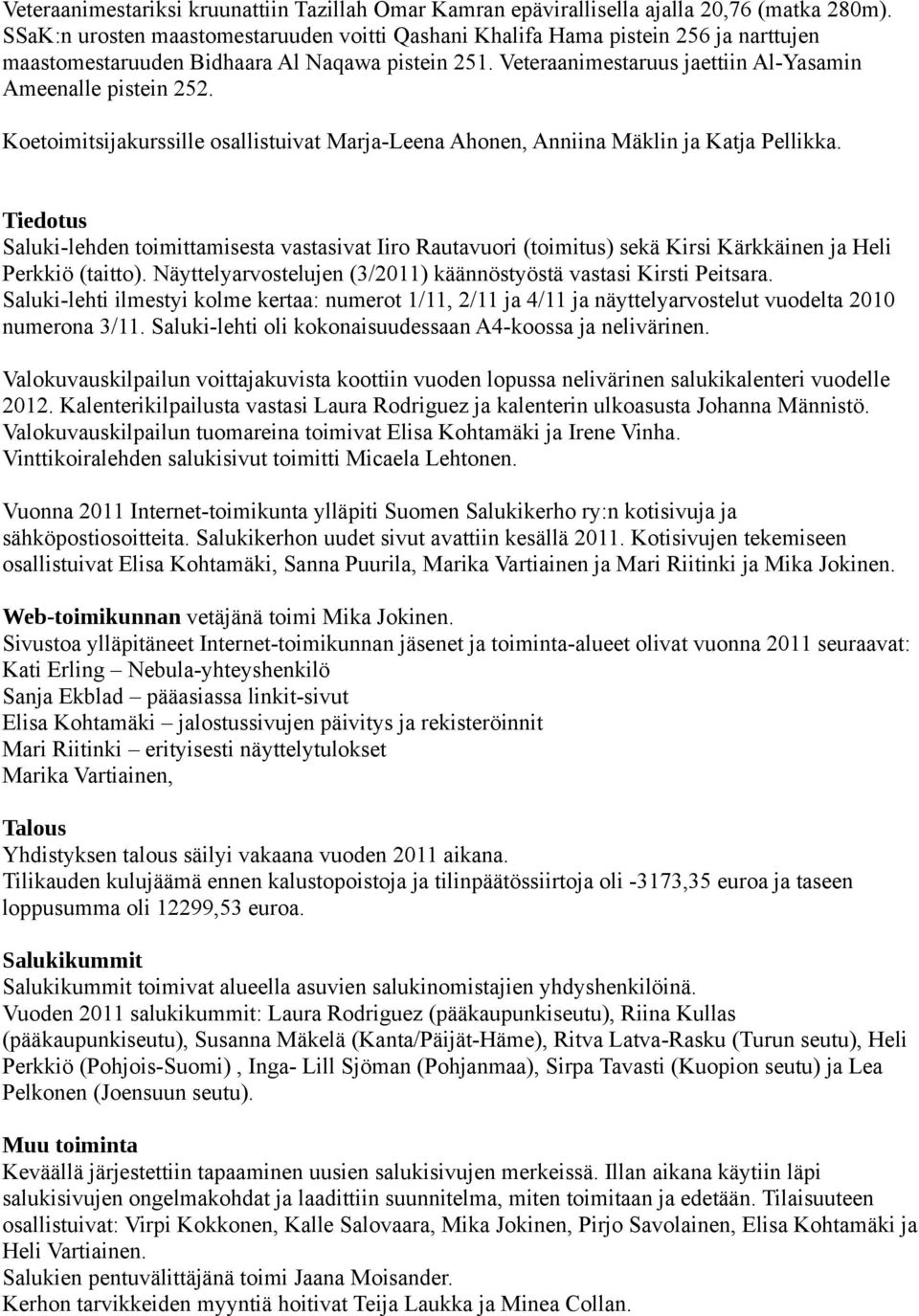 Veteraanimestariksi kruunattiin Tazillah Omar Kamran epävirallisella ajalla 20,76 (matka 280m). SSaK:n urosten maastomestaruuden voitti Qashani Khalifa Hama pistein 256 ja narttujen maastomestaruuden Bidhaara Al Naqawa pistein 251. Veteraanimestaruus jaettiin Al-Yasamin Ameenalle pistein 252.

Koetoimitsijakurssille osallistuivat Marja-Leena Ahonen, Anniina Mäklin ja Katja Pellikka.

Tiedotus
Saluki-lehden toimittamisesta vastasivat Iiro Rautavuori (toimitus) sekä Kirsi Kärkkäinen ja Heli Perkkiö (taitto). Näyttelyarvostelujen (3/2011) käännöstyöstä vastasi Kirsti Peitsara.
Saluki-lehti ilmestyi kolme kertaa: numerot 1/11, 2/11 ja 4/11 ja näyttelyarvostelut vuodelta 2010 numerona 3/11. Saluki-lehti oli kokonaisuudessaan A4-koossa ja nelivärinen.

Valokuvauskilpailun voittajakuvista koottiin vuoden lopussa nelivärinen salukikalenteri vuodelle 2012. Kalenterikilpailusta vastasi Laura Rodriguez ja kalenterin ulkoasusta Johanna Männistö. Valokuvauskilpailun tuomareina toimivat Elisa Kohtamäki ja Irene Vinha.
Vinttikoiralehden salukisivut toimitti Micaela Lehtonen.

Vuonna 2011 Internet-toimikunta ylläpiti Suomen Salukikerho ry:n kotisivuja ja sähköpostiosoitteita. Salukikerhon uudet sivut avattiin kesällä 2011. Kotisivujen tekemiseen osallistuivat Elisa Kohtamäki, Sanna Puurila, Marika Vartiainen ja Mari Riitinki ja Mika Jokinen.

Web-toimikunnan vetäjänä toimi Mika Jokinen.
Sivustoa ylläpitäneet Internet-toimikunnan jäsenet ja toiminta-alueet olivat vuonna 2011 seuraavat:
Kati Erling – Nebula-yhteyshenkilö
Sanja Ekblad – pääasiassa linkit-sivut
Elisa Kohtamäki – jalostussivujen päivitys ja rekisteröinnit
Mari Riitinki – erityisesti näyttelytulokset
Marika Vartiainen,

Talous
Yhdistyksen talous säilyi vakaana vuoden 2011 aikana.
Tilikauden kulujäämä ennen kalustopoistoja ja tilinpäätössiirtoja oli -3173,35 euroa ja taseen loppusumma oli 12299,53 euroa.

Salukikummit
Salukikummit toimivat alueella asuvien salukinomistajien yhdyshenkilöinä.
Vuoden 2011 salukikummit: Laura Rodriguez (pääkaupunkiseutu), Riina Kullas (pääkaupunkiseutu), Susanna Mäkelä (Kanta/Päijät-Häme), Ritva Latva-Rasku (Turun seutu), Heli Perkkiö (Pohjois-Suomi) , Inga- Lill Sjöman (Pohjanmaa), Sirpa Tavasti (Kuopion seutu) ja Lea Pelkonen (Joensuun seutu).

Muu toiminta
Keväällä järjestettiin tapaaminen uusien salukisivujen merkeissä. Illan aikana käytiin läpi salukisivujen ongelmakohdat ja laadittiin suunnitelma, miten toimitaan ja edetään. Tilaisuuteen osallistuivat: Virpi Kokkonen, Kalle Salovaara, Mika Jokinen, Pirjo Savolainen, Elisa Kohtamäki ja Heli Vartiainen.
Salukien pentuvälittäjänä toimi Jaana Moisander.
Kerhon tarvikkeiden myyntiä hoitivat Teija Laukka ja Minea Collan.